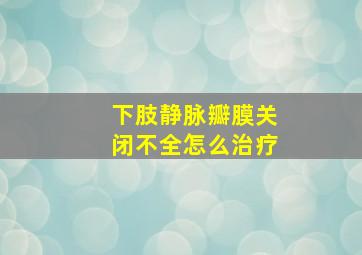 下肢静脉瓣膜关闭不全怎么治疗